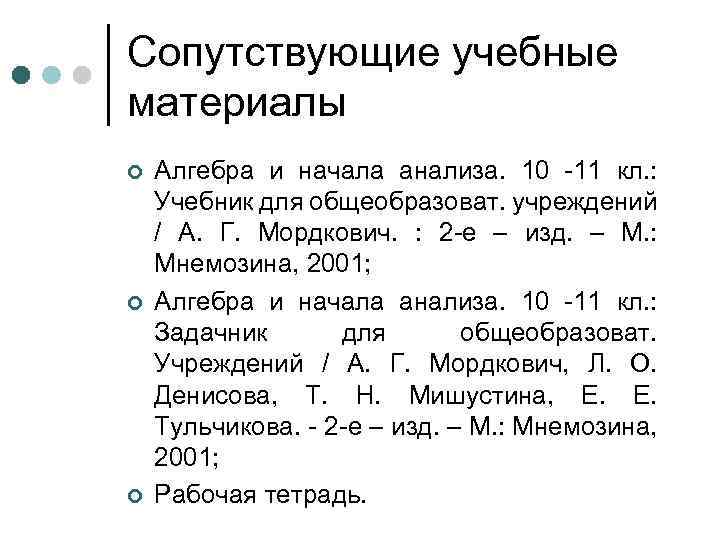 Сопутствующие учебные материалы

Алгебра и начала анализа. 10 -11 кл.: Учебник для общеобразоват. учреждений / А. Г. Мордкович. : 2-е – изд. – М.: Мнемозина, 2001;

Алгебра и начала анализа. 10 -11 кл.: Задачник для общеобразоват. Учреждений / А. Г. Мордкович, Л. О. Денисова, Т. Н. Мишустина, Е. Е. Тульчикова. - 2-е – изд. – М.: Мнемозина, 2001;

Рабочая тетрадь.